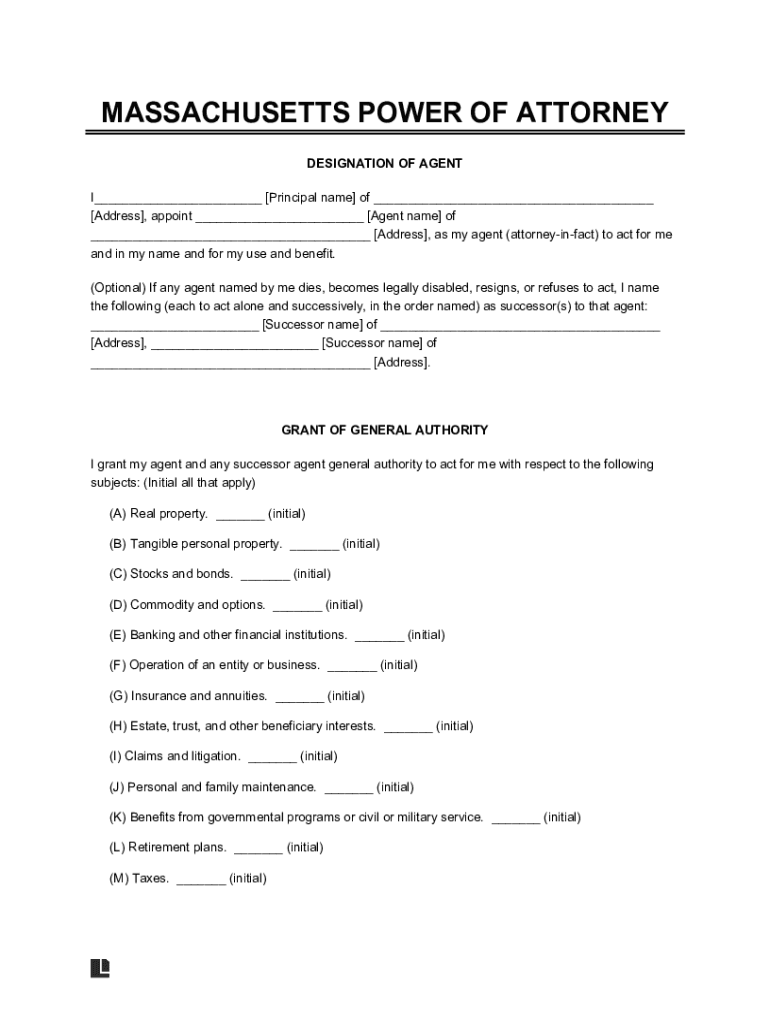 MASSACHUSETTS POWER OF ATTORNEY

DESIGNATION OF AGENT

I________________________ [Principal name] of ________________________________________ [Address], appoint ________________________ [Agent name] of ________________________________________ [Address], as my agent (attorney-in-fact) to act for me and in my name and for my use and benefit.

(Optional) If any agent named by me dies, becomes legally disabled, resigns, or refuses to act, I name the following (each to act alone and successively, in the order named) as successor(s) to that agent: ________________________ [Successor name] of ________________________________________ [Address], ________________________ [Successor name] of ________________________________________ [Address].

GRANT OF GENERAL AUTHORITY

I grant my agent and any successor agent general authority to act for me with respect to the following subjects: (Initial all that apply)

(A) Real property. _______ (initial)

(B) Tangible personal property. _______ (initial)

(C) Stocks and bonds. _______ (initial)

(D) Commodity and options. _______ (initial)

(E) Banking and other financial institutions. _______ (initial)

(F) Operation of an entity or business. _______ (initial)

(G) Insurance and annuities. _______ (initial)

(H) Estate, trust, and other beneficiary interests. _______ (initial)

(I) Claims and litigation. _______ (initial)

(J) Personal and family maintenance. _______ (initial)

(K) Benefits from governmental programs or civil or military service. _______ (initial)

(L) Retirement plans. _______ (initial)

(M) Taxes. _______ (initial)